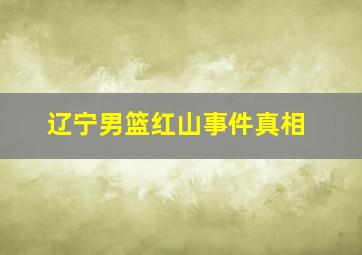 辽宁男篮红山事件真相